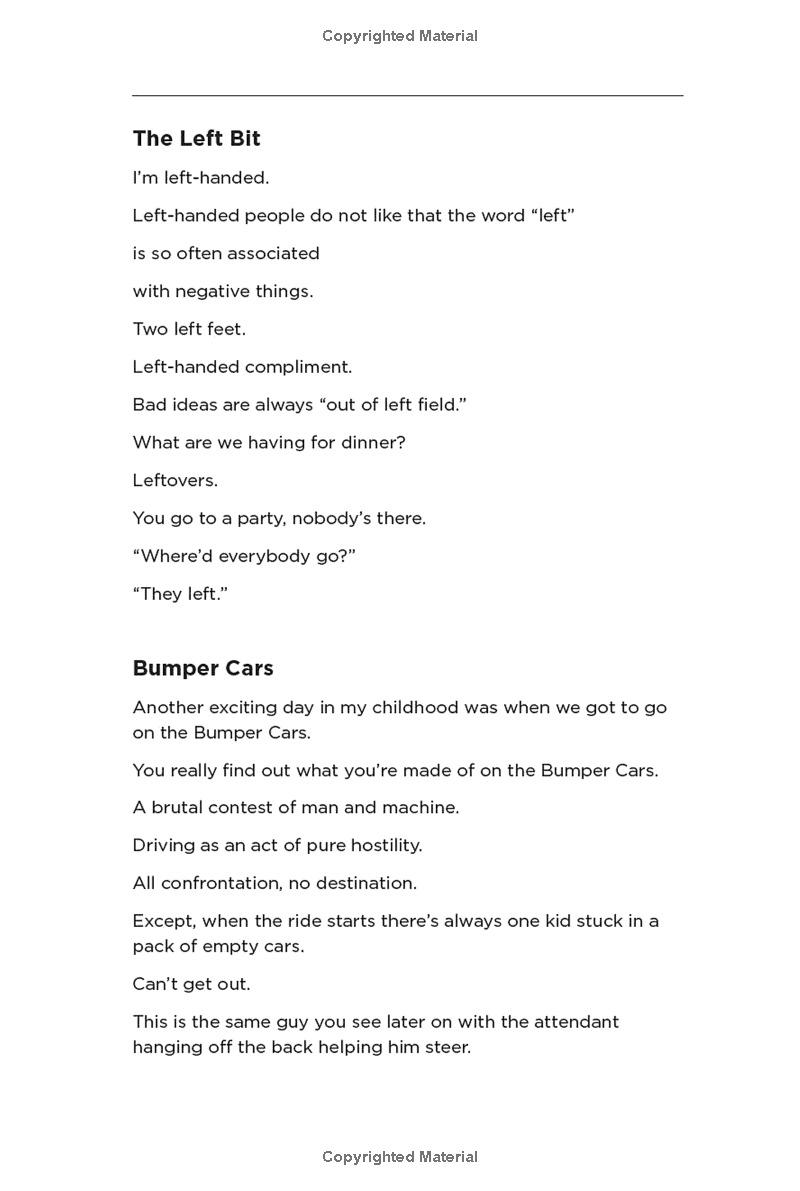 Copyrighted Material

The Left Bit

I'm left-handed.

Left-handed people do not like that the word "left"

is so often associated

with negative things.

Two left feet.

Left-handed compliment.

Bad ideas are always "out of left field."

What are we having for dinner?

Leftovers.

You go to a party, nobody's there.

"Where'd everybody go?"

"They left."

Bumper Cars

Another exciting day in my childhood was when we got to go on the Bumper Cars.

You really find out what you're made of on the Bumper Cars.

A brutal contest of man and machine.

Driving as an act of pure hostility.

All confrontation, no destination.

Except, when the ride starts there's always one kid stuck in a pack of empty cars.

Can't get out.

This is the same guy you see later on with the attendant hanging off the back helping him steer.

Copyrighted Material